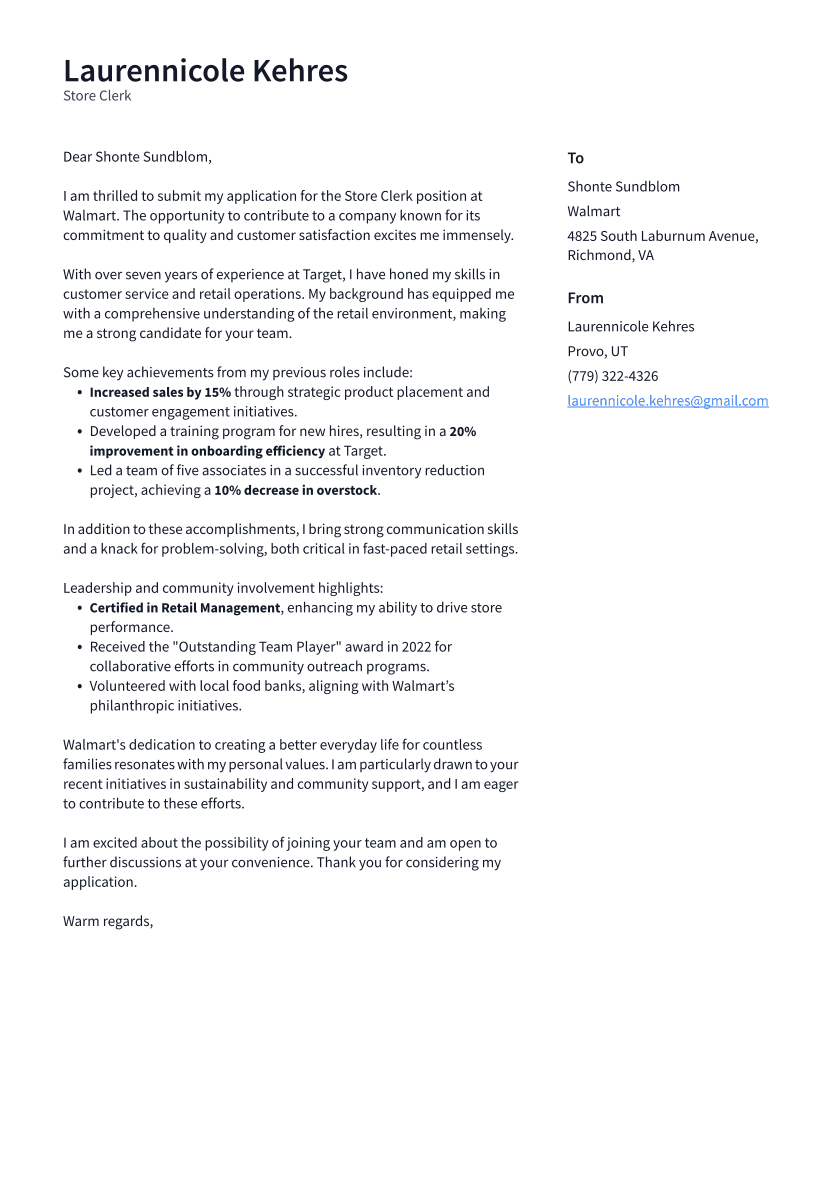 Laurennicole Kehres
Store Clerk

Dear Shonte Sundblom,

I am thrilled to submit my application for the Store Clerk position at Walmart. The opportunity to contribute to a company known for its commitment to quality and customer satisfaction excites me immensely.

With over seven years of experience at Target, I have honed my skills in customer service and retail operations. My background has equipped me with a comprehensive understanding of the retail environment, making me a strong candidate for your team.

Some key achievements from my previous roles include:
• Increased sales by 15% through strategic product placement and customer engagement initiatives.
• Developed a training program for new hires, resulting in a 20% improvement in onboarding efficiency at Target.
• Led a team of five associates in a successful inventory reduction project, achieving a 10% decrease in overstock.

In addition to these accomplishments, I bring strong communication skills and a knack for problem-solving, both critical in fast-paced retail settings.

Leadership and community involvement highlights:
• Certified in Retail Management, enhancing my ability to drive store performance.
• Received the "Outstanding Team Player" award in 2022 for collaborative efforts in community outreach programs.
• Volunteered with local food banks, aligning with Walmart's philanthropic initiatives.

Walmart's dedication to creating a better everyday life for countless families resonates with my personal values. I am particularly drawn to your recent initiatives in sustainability and community support, and I am eager to contribute to these efforts.

I am excited about the possibility of joining your team and am open to further discussions at your convenience. Thank you for considering my application.

Warm regards,

To
Shonte Sundblom
Walmart
4825 South Laburnum Avenue, Richmond, VA

From
Laurennicole Kehres
Provo, UT
(779) 322-4326
laurennicole.kehres@gmail.com